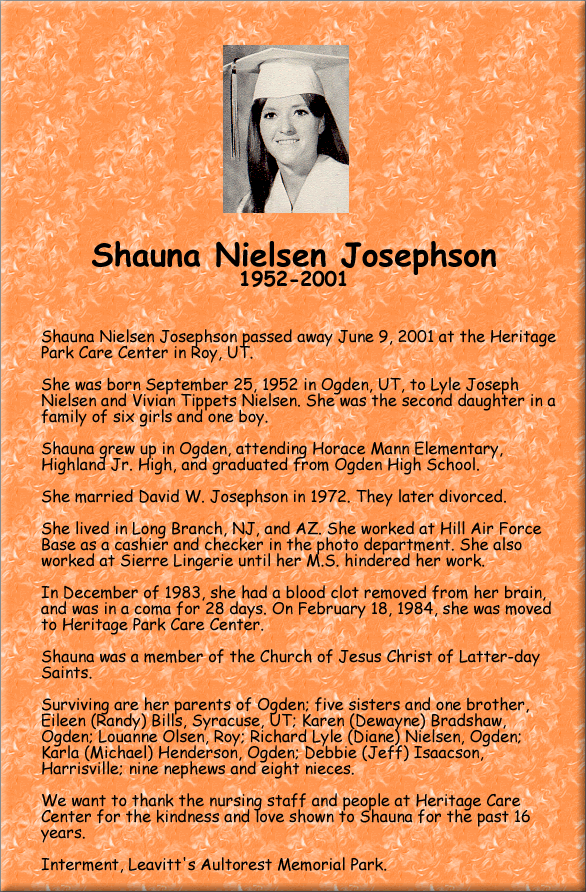 Shauna Nielsen Josephson
1952-2001

Shauna Nielsen Josephson passed away June 9, 2001 at the Heritage Park Care Center in Roy, UT.

She was born September 25, 1952 in Ogden, UT, to Lyle Joseph Nielsen and Vivian Tippets Nielsen. She was the second daughter in a family of six girls and one boy.

Shauna grew up in Ogden, attending Horace Mann Elementary, Highland Jr. High, and graduated from Ogden High School.

She married David W. Josephson in 1972. They later divorced.

She lived in Long Branch, NJ, and AZ. She worked at Hill Air Force Base as a cashier and checker in the photo department. She also worked at Sierre Lingerie until her M.S. hindered her work.

In December of 1983, she had a blood clot removed from her brain, and was in a coma for 28 days. On February 18, 1984, she was moved to Heritage Park Care Center.

Shauna was a member of the Church of Jesus Christ of Latter-day Saints.

Surviving are her parents of Ogden; five sisters and one brother, Eileen (Randy) Bills, Syracuse, UT; Karen (Dewayne) Bradshaw, Ogden; Louanne Olsen, Roy; Richard Lyle (Diane) Nielsen, Ogden; Karla (Michael) Henderson, Ogden; Debbie (Jeff) Isaacson, Harrisville; nine nephews and eight nieces.

We want to thank the nursing staff and people at Heritage Care Center for the kindness and love shown to Shauna for the past 16 years.

Interment, Leavitt's Aultorest Memorial Park.